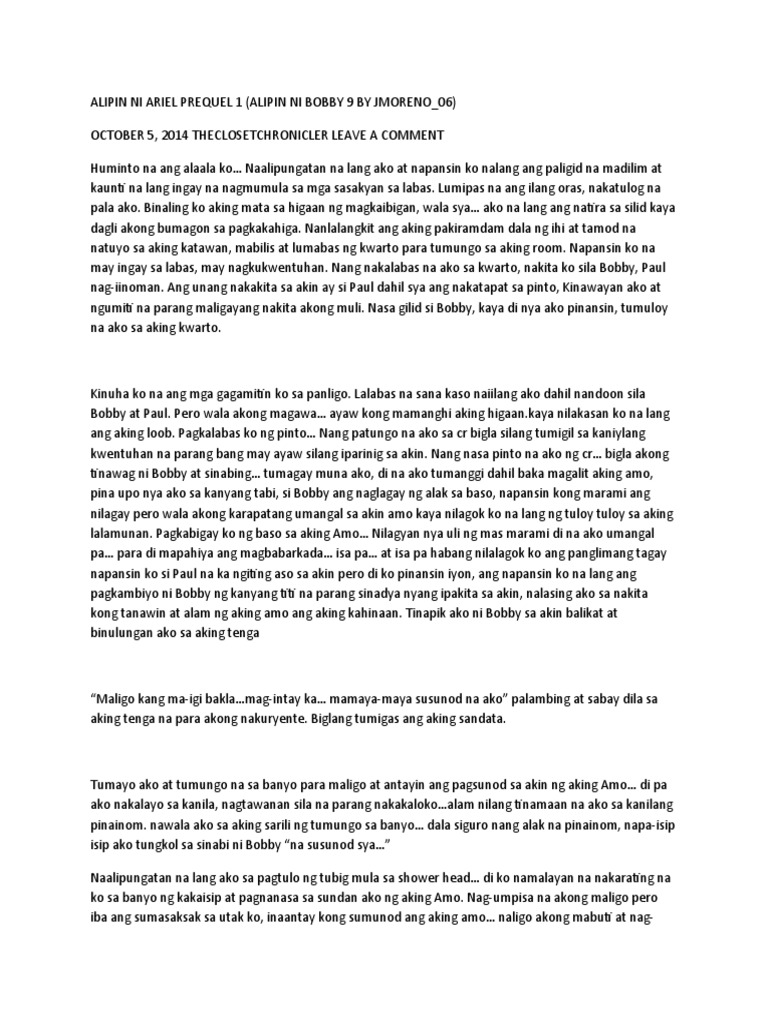 ALIPIN NI ARIEL PREQUEL 1 (ALIPIN NI BOBBY 9 BY JMORENO_06)

OCTOBER 5, 2014 THECLOSETCHRONICLER LEAVE A COMMENT

Huminto na ang alaala ko… Naalipungatan na lang ako at napansin ko nalang ang paligid na madilim at kaunti na lang ingay na nagmumula sa mga sasakyan sa labas. Lumipas na ang ilang oras, nakatulog na pala ako. Binaling ko aking mata sa higaan ng magkaibigan, wala sya… ako na lang ang natira sa silid kaya dagli akong bumagon sa pagkakahiga. Nanlalangkit ang aking pakiramdam dala ng ihi at tamod na natuyo sa aking katawan, mabilis at lumabas ng kwarto para tumungo sa aking room. Napansin ko na may ingay sa labas, may nagkukwentuhan. Nang nakalabas na ako sa kwarto, nakita ko sila Bobby, Paul nag-iinoman. Ang unang nakakita sa akin ay si Paul dahil sya ang nakatapat sa pinto, Kinawayan ako at ngumiti na parang maligayang nakita akong muli. Nasa gilid si Bobby, kaya di nya ako pinansin, tumuloy na ako sa aking kwarto.

Kinuha ko na ang mga gagamitin ko sa panligo. Lalabas na sana kaso naiilang ako dahil nandoon sila Bobby at Paul. Pero wala akong magawa… ayaw kong mamanghi aking higaan.kaya nilakasan ko na lang ang aking loob. Pagkalabas ko ng pinto… Nang patungo na ako sa cr bigla silang tumigil sa kaniylang kwentuhan na parang bang may ayaw silang iparinig sa akin. Nang nasa pinto na ako ng cr… bigla akong tinawag ni Bobby at sinabing… tumagay muna ako, di na ako tumanggi dahil baka magalit aking amo, pina upo nya ako sa kanyang tabi, si Bobby ang naglagay ng alak sa baso, napansin kong marami ang nilagay pero wala akong karapatang umangal sa akin amo kaya nilagok ko na lang ng tuloy tuloy sa aking lalamunan. Pagkabigay ko ng baso sa aking Amo… Nilagyan nya uli ng mas marami di na ako umangal pa… para di mapahiya ang magbabarkada… isa pa… at isa pa habang nilalagok ko ang panglimang tagay napansin ko si Paul na ka ngiting aso sa akin pero di ko pinansin iyon, ang napansin ko na lang ang pagkambiyo ni Bobby ng kanyang titi na parang sinadya nyang ipakita sa akin, nalasing ako sa nakita kong tanawin at alam ng aking amo ang aking kahinaan. Tinapik ako ni Bobby sa akin balikat at binulungan ako sa aking tenga

“Maligo kang ma-igi bakla…mag-intay ka… mamaya-maya susunod na ako” palambing at sabay dila sa aking tenga na para akong nakuryente. Biglang tumigas ang aking sandata.

Tumayo ako at tumungo na sa banyo para maligo at antayin ang pagsunod sa akin ng aking Amo… di pa ako nakalayo sa kanila, nagtawanan sila na parang nakakaloko…alam nilang tinamaan na ako sa kanilang pinainom. nawala ako sa aking sarili ng tumungo sa banyo… dala siguro nang alak na pinainom, napa-isip isip ako tungkol sa sinabi ni Bobby “na susunod sya…”

Naalipungatan na lang ako sa pagtulo ng tubig mula sa shower head… di ko namalayan na nakarating na ko sa banyo ng kakaisip at pagnanasa sa sundan ako ng aking Amo. Nag-umpisa na akong maligo pero iba ang sumasaksak sa utak ko, inaantay kong sumunod ang aking amo… naligo akong mabuti at nag-